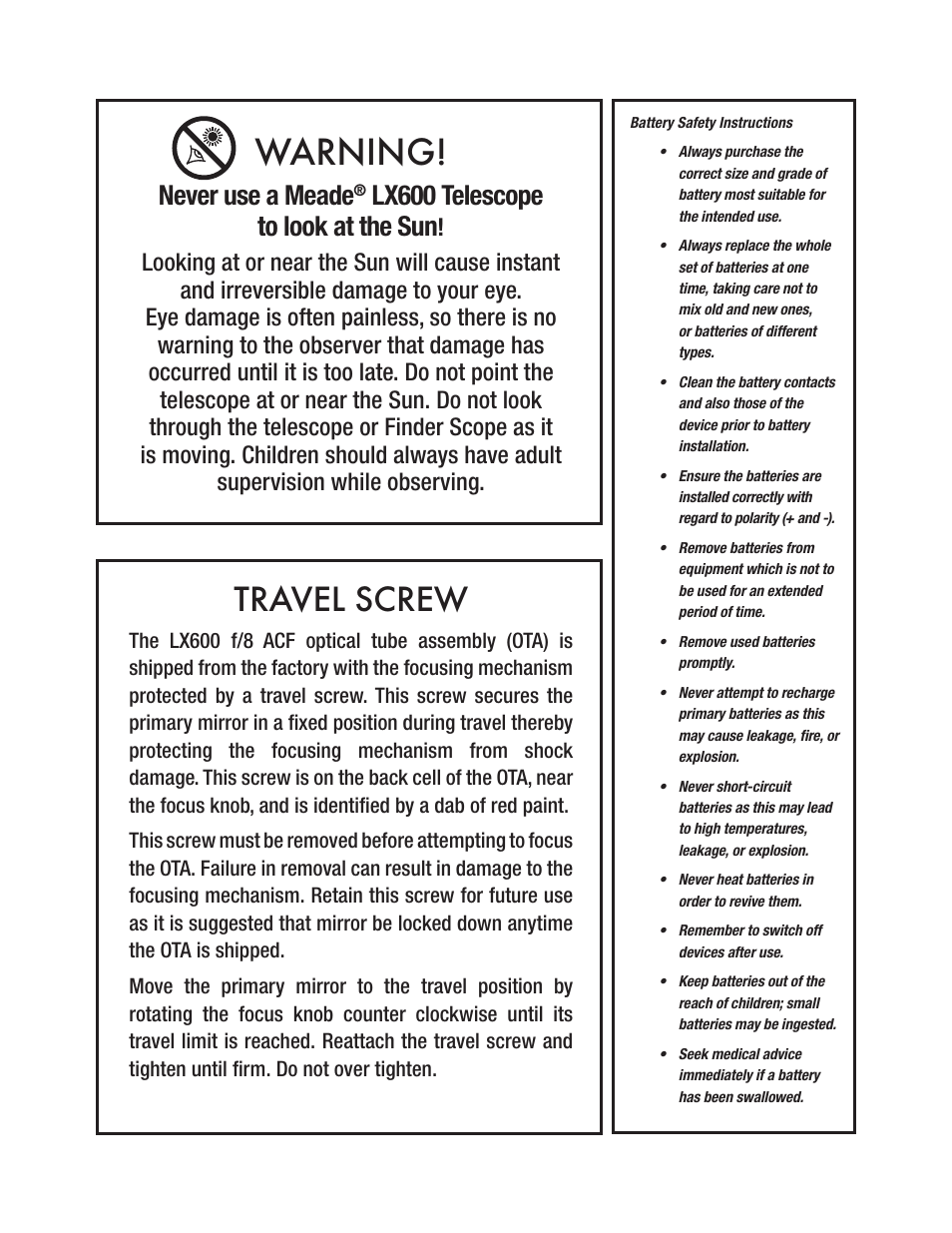 WARNING!

Never use a Meade® LX600 Telescope to look at the Sun!

Looking at or near the Sun will cause instant and irreversible damage to your eye. Eye damage is often painless, so there is no warning to the observer that damage has occurred until it is too late. Do not point the telescope at or near the Sun. Do not look through the telescope or Finder Scope as it is moving. Children should always have adult supervision while observing.

TRAVEL SCREW

The LX600 f/8 ACF optical tube assembly (OTA) is shipped from the factory with the focusing mechanism protected by a travel screw. This screw secures the primary mirror in a fixed position during travel thereby protecting the focusing mechanism from shock damage. This screw is on the back cell of the OTA, near the focus knob, and is identified by a dab of red paint.

This screw must be removed before attempting to focus the OTA. Failure in removal can result in damage to the focusing mechanism. Retain this screw for future use as it is suggested that mirror be locked down anytime the OTA is shipped.

Move the primary mirror to the travel position by rotating the focus knob counter clockwise until its travel limit is reached. Reattach the travel screw and tighten until firm. Do not over tighten.

Battery Safety Instructions

• Always purchase the correct size and grade of battery most suitable for the intended use.

• Always replace the whole set of batteries at one time, taking care not to mix old and new ones, or batteries of different types.

• Clean the battery contacts and also those of the device prior to battery installation.

• Ensure the batteries are installed correctly with regard to polarity (+ and -).

• Remove batteries from equipment which is not to be used for an extended period of time.

• Remove used batteries promptly.

• Never attempt to recharge primary batteries as this may cause leakage, fire, or explosion.

• Never short-circuit batteries as this may lead to high temperatures, leakage, or explosion.

• Never heat batteries in order to revive them.

• Remember to switch off devices after use.

• Keep batteries out of the reach of children; small batteries may be ingested.

• Seek medical advice immediately if a battery has been swallowed.